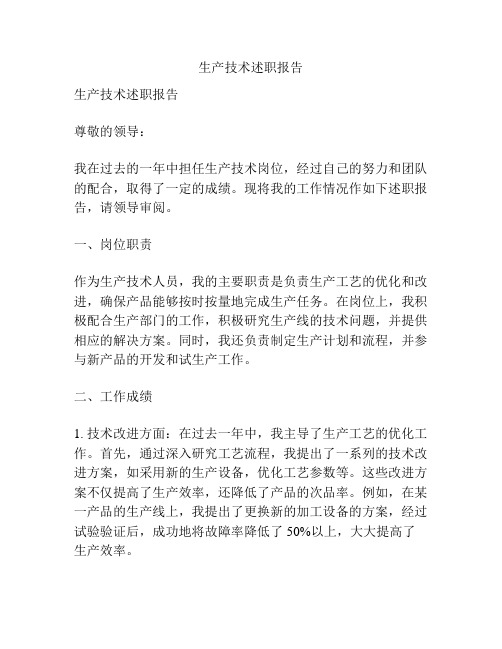 生产技术述职报告

生产技术述职报告

尊敬的领导：

我在过去的一年中担任生产技术岗位，经过自己的努力和团队的配合，取得了一定的成绩。现将我的工作情况作如下述职报告，请领导审阅。

一、岗位职责

作为生产技术人员，我的主要职责是负责生产工艺的优化和改进，确保产品能够按时按量地完成生产任务。在岗位上，我积极配合生产部门的工作，积极研究生产线的技术问题，并提供相应的解决方案。同时，我还负责制定生产计划和流程，并参与新产品的开发和试生产工作。

二、工作成绩

1. 技术改进方面：在过去一年中，我主导了生产工艺的优化工作。首先，通过深入研究工艺流程，我提出了一系列的技术改进方案，如采用新的生产设备，优化工艺参数等。这些改进方案不仅提高了生产效率，还降低了产品的次品率。例如，在某一产品的生产线上，我提出了更换新的加工设备的方案，经过试验验证后，成功地将故障率降低了 50%以上，大大提高了生产效率。